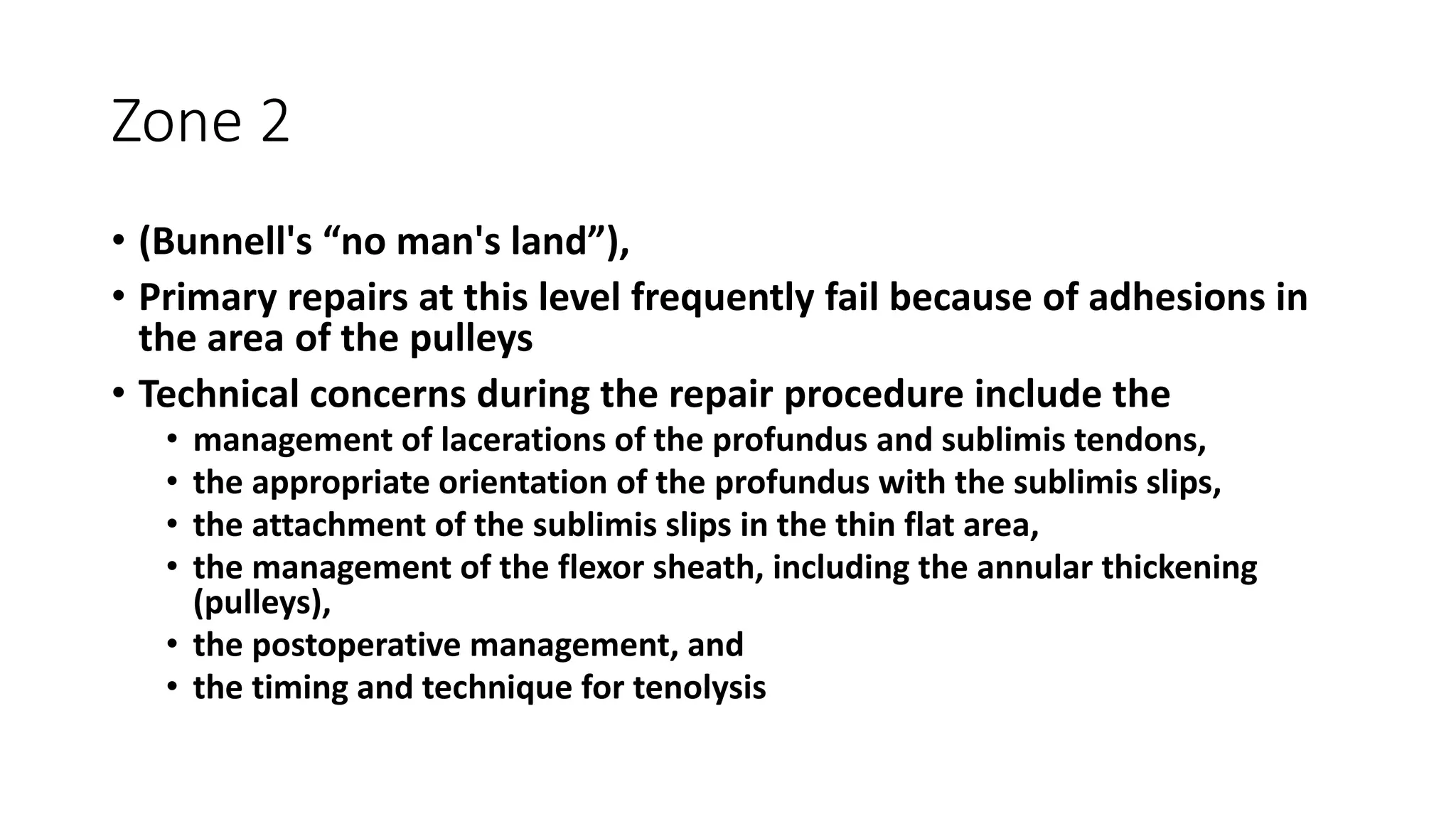 Zone 2

• (Bunnell's “no man's land”),
• Primary repairs at this level frequently fail because of adhesions in the area of the pulleys
• Technical concerns during the repair procedure include the
  • management of lacerations of the profundus and sublimis tendons,
  • the appropriate orientation of the profundus with the sublimis slips,
  • the attachment of the sublimis slips in the thin flat area,
  • the management of the flexor sheath, including the annular thickening (pulleys),
  • the postoperative management, and
  • the timing and technique for tenolysis